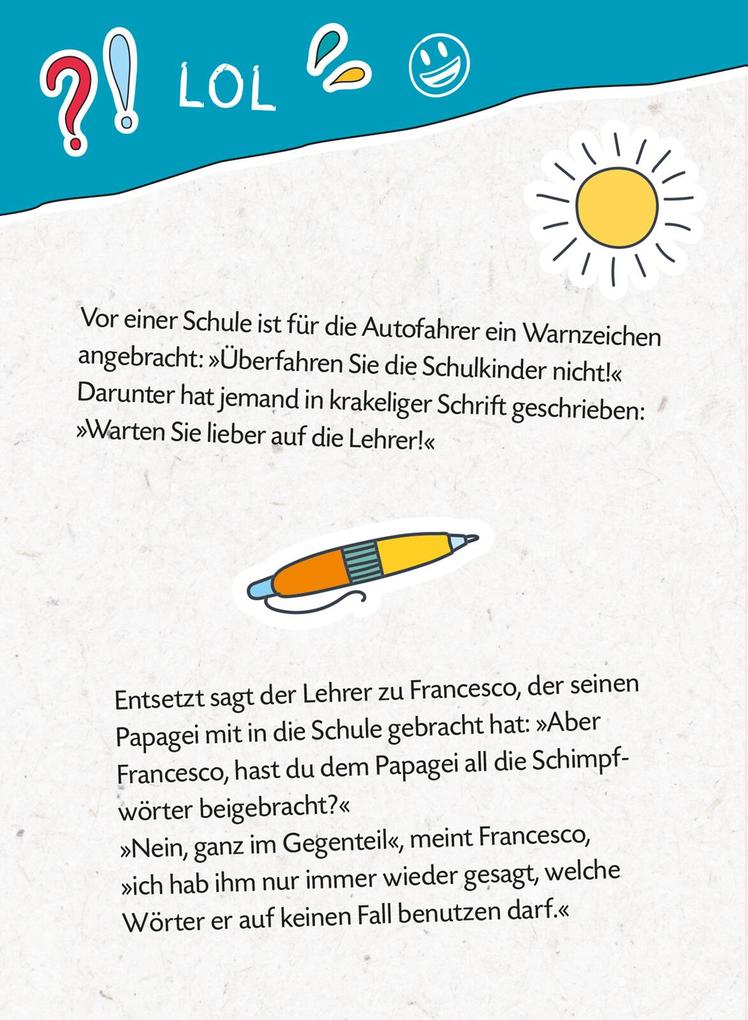 ?! LOL

Vor einer Schule ist für die Autofahrer ein Warnzeichen angebracht: »Überfahren Sie die Schulkinder nicht!« Darunter hat jemand in krakeliger Schrift geschrieben: »Warten Sie lieber auf die Lehrer!«

Entsetzt sagt der Lehrer zu Francesco, der seinen Papagei mit in die Schule gebracht hat: »Aber Francesco, hast du dem Papagei all die Schimpfwörter beigebracht?«
»Nein, ganz im Gegenteil«, meint Francesco, »ich hab ihm nur immer wieder gesagt, welche Wörter er auf keinen Fall benutzen darf.«